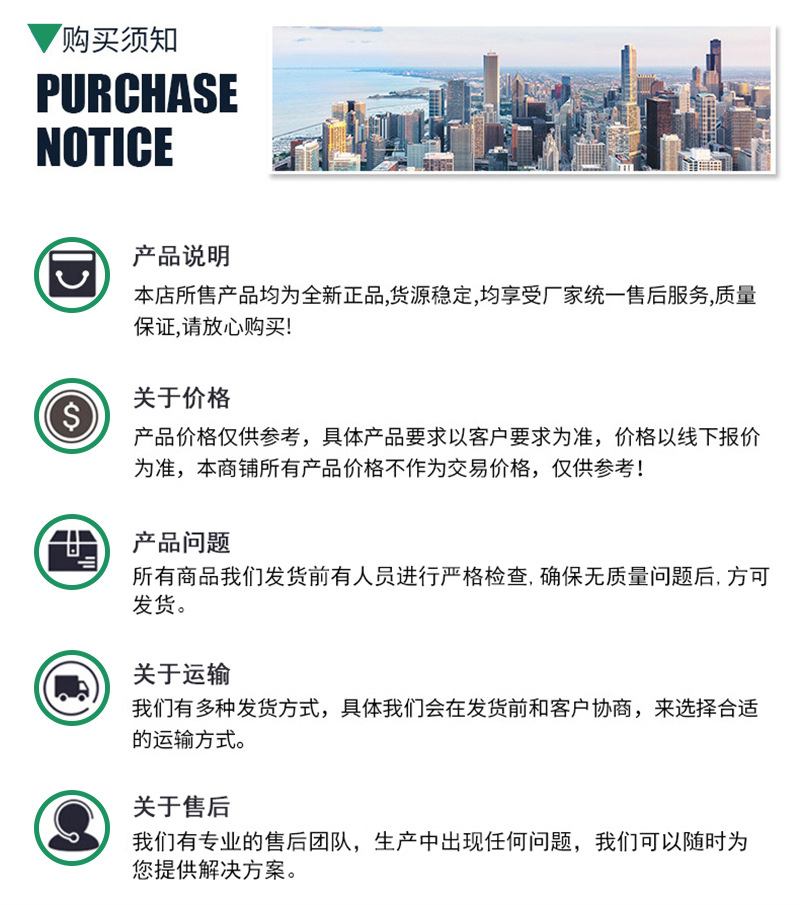 购买须知

PURCHASE
NOTICE

产品说明

本店所售产品均为全新正品,货源稳定,均享受厂家统一售后服务,质量保证,请放心购买!

关于价格

产品价格仅供参考，具体产品要求以客户要求为准，价格以线下报价为准，本商铺所有产品价格不作为交易价格，仅供参考!

产品问题

所有商品我们发货前有人员进行严格检查,确保无质量问题后,方可发货。

关于运输

我们有多种发货方式，具体我们会在发货前和客户协商，来选择合适的运输方式。

关于售后

我们有专业的售后团队，生产中出现任何问题，我们可以随时为您提供解决方案。